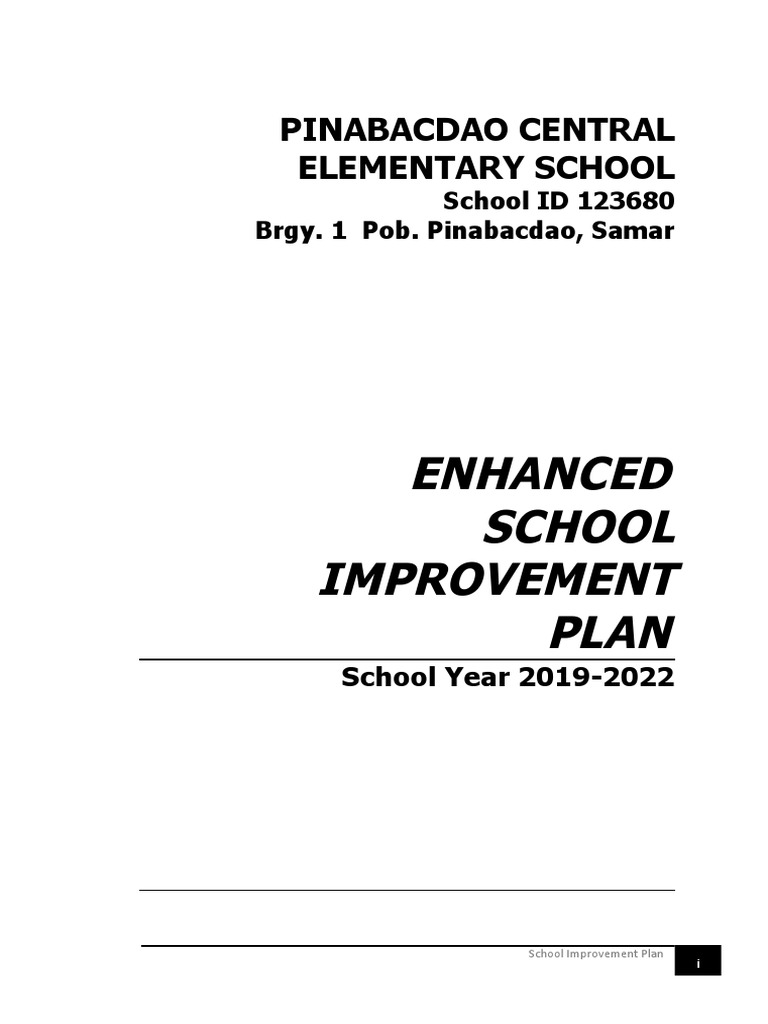 PINABACDAO CENTRAL ELEMENTARY SCHOOL
School ID 123680
Brgy. 1 Pob. Pinabacdao, Samar

ENHANCED SCHOOL IMPROVEMENT PLAN

School Year 2019-2022

School Improvement Plan
i